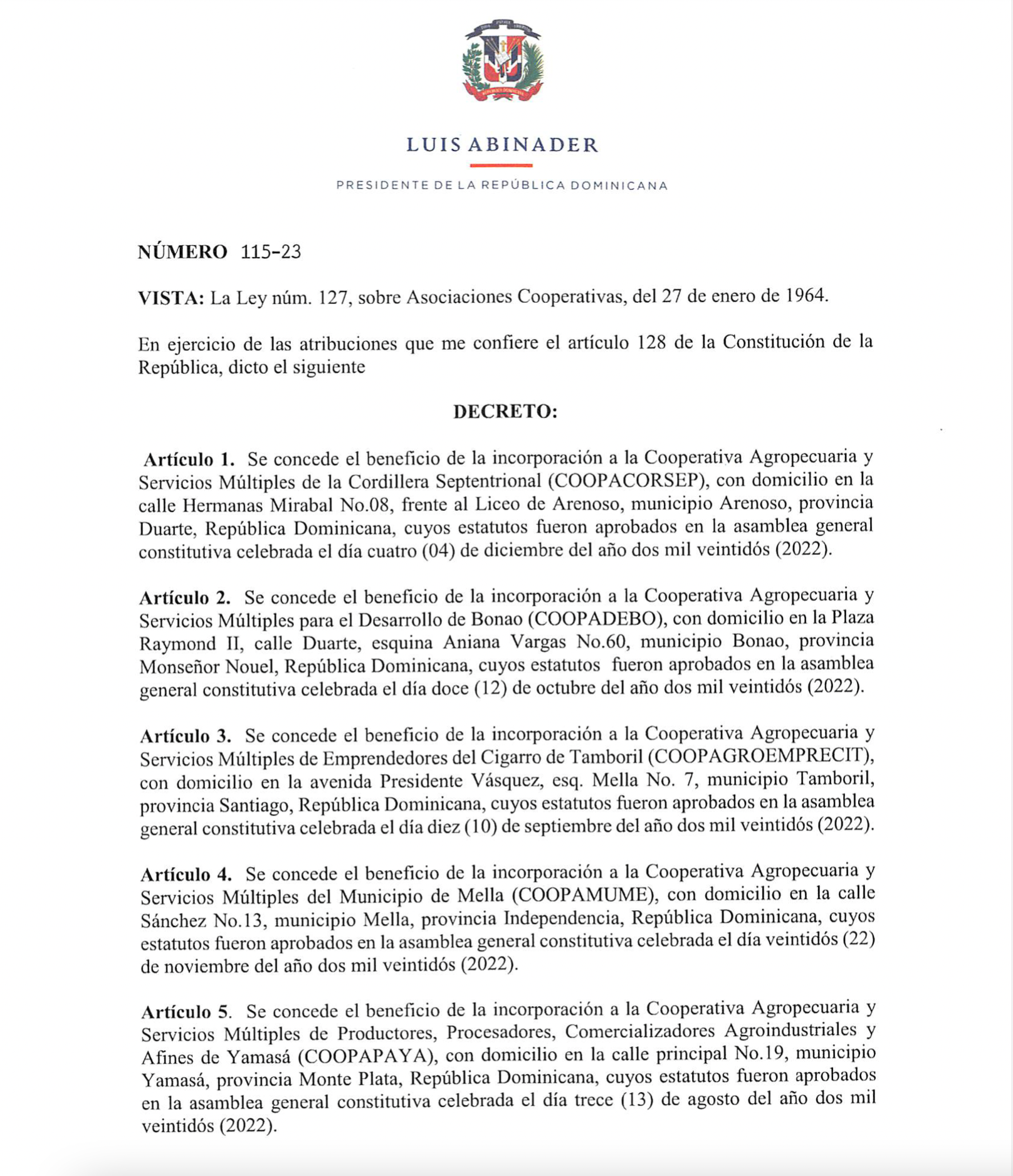 LUIS ABINADER

PRESIDENTE DE LA REPÚBLICA DOMINICANA

NÚMERO 115-23

VISTA: La Ley núm. 127, sobre Asociaciones Cooperativas, del 27 de enero de 1964.

En ejercicio de las atribuciones que me confiere el artículo 128 de la Constitución de la República, dicto el siguiente

DECRETO:

Artículo 1. Se concede el beneficio de la incorporación a la Cooperativa Agropecuaria y Servicios Múltiples de la Cordillera Septentrional (COOPACORSEP), con domicilio en la calle Hermanas Mirabal No.08, frente al Liceo de Arenoso, municipio Arenoso, provincia Duarte, República Dominicana, cuyos estatutos fueron aprobados en la asamblea general constitutiva celebrada el día cuatro (04) de diciembre del año dos mil veintidós (2022).

Artículo 2. Se concede el beneficio de la incorporación a la Cooperativa Agropecuaria y Servicios Múltiples para el Desarrollo de Bonao (COOPADEBO), con domicilio en la Plaza Raymond II, calle Duarte, esquina Aniana Vargas No.60, municipio Bonao, provincia Monseñor Nouel, República Dominicana, cuyos estatutos fueron aprobados en la asamblea general constitutiva celebrada el día doce (12) de octubre del año dos mil veintidós (2022).

Artículo 3. Se concede el beneficio de la incorporación a la Cooperativa Agropecuaria y Servicios Múltiples de Emprendedores del Cigarro de Tamboril (COOPAGROEMPRECIT), con domicilio en la avenida Presidente Vásquez, esq. Mella No. 7, municipio Tamboril, provincia Santiago, República Dominicana, cuyos estatutos fueron aprobados en la asamblea general constitutiva celebrada el día diez (10) de septiembre del año dos mil veintidós (2022).

Artículo 4. Se concede el beneficio de la incorporación a la Cooperativa Agropecuaria y Servicios Múltiples del Municipio de Mella (COOPAMUME), con domicilio en la calle Sánchez No.13, municipio Mella, provincia Independencia, República Dominicana, cuyos estatutos fueron aprobados en la asamblea general constitutiva celebrada el día veintidós (22) de noviembre del año dos mil veintidós (2022).

Artículo 5. Se concede el beneficio de la incorporación a la Cooperativa Agropecuaria y Servicios Múltiples de Productores, Procesadores, Comercializadores Agroindustriales y Afines de Yamasá (COOPAPAYA), con domicilio en la calle principal No.19, municipio Yamasá, provincia Monte Plata, República Dominicana, cuyos estatutos fueron aprobados en la asamblea general constitutiva celebrada el día trece (13) de agosto del año dos mil veintidós (2022).